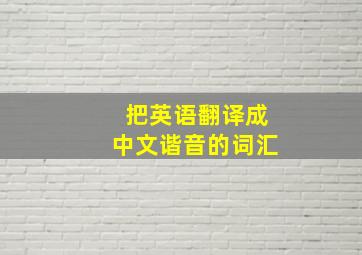 把英语翻译成
中文谐音的词汇